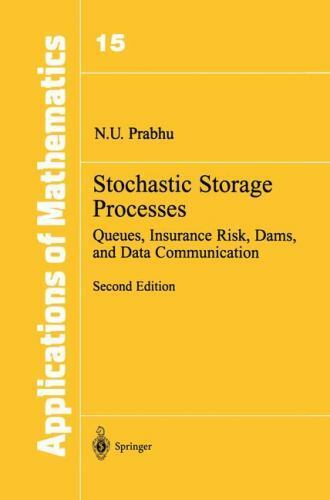 Applications of Mathematics

15

N.U. Prabhu

Stochastic Storage Processes

Queues, Insurance Risk, Dams, and Data Communication

Second Edition

Springer